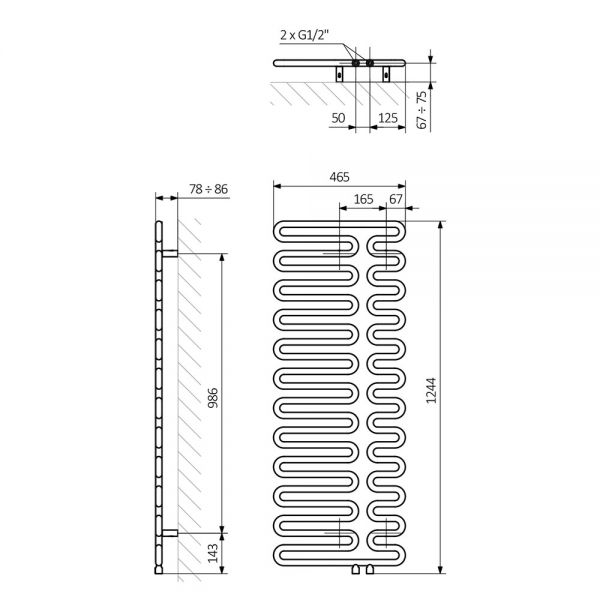 2 x G1/2"

50

125

67 ÷ 75

78 ÷ 86

465

165

67

986

143

1244